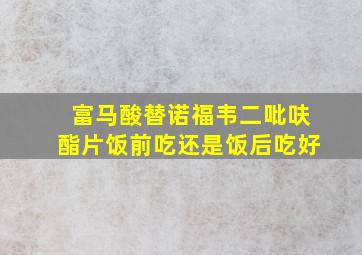 富马酸替诺福韦二吡呋酯片饭前吃还是饭后吃好